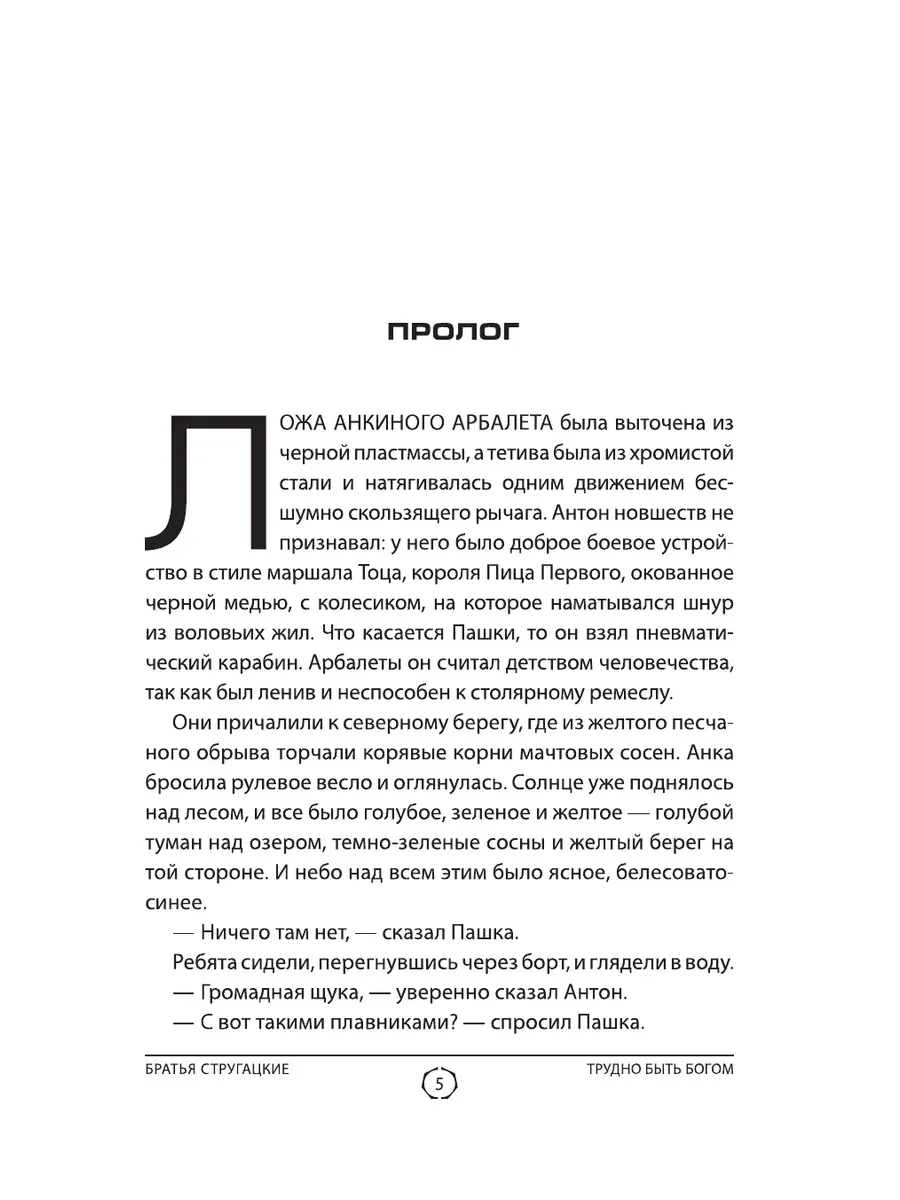 ПРОЛОГ

ЛОЖА АНКИНОГО АРБАЛЕТА была выточена из черной пластмассы, а тетива была из хромистой стали и натягивалась одним движением бесшумно скользящего рычага. Антон новшеств не признавал: у него было доброе боевое устройство в стиле маршала Тоца, короля Пица Первого, окованное черной медью, с колесиком, на которое наматывался шнур из воловьих жил. Что касается Пашки, то он взял пневматический карабин. Арбалеты он считал детством человечества, так как был ленив и неспособен к столярному ремеслу.

Они причалили к северному берегу, где из желтого песчаного обрыва торчали корявые корни мачтовых сосен. Анка бросила рулевое весло и оглянулась. Солнце уже поднялось над лесом, и все было голубое, зеленое и желтое — голубой туман над озером, темно-зеленые сосны и желтый берег на той стороне. И небо над всем этим было ясное, белесовато-синее.

— Ничего там нет, — сказал Пашка.

Ребята сидели, перегнувшись через борт, и глядели в воду.

— Громадная щука, — уверенно сказал Антон.

— С вот такими плавниками? — спросил Пашка.

БРАТЬЯ СТРУГАЦКИЕ 5 ТРУДНО БЫТЬ БОГОМ